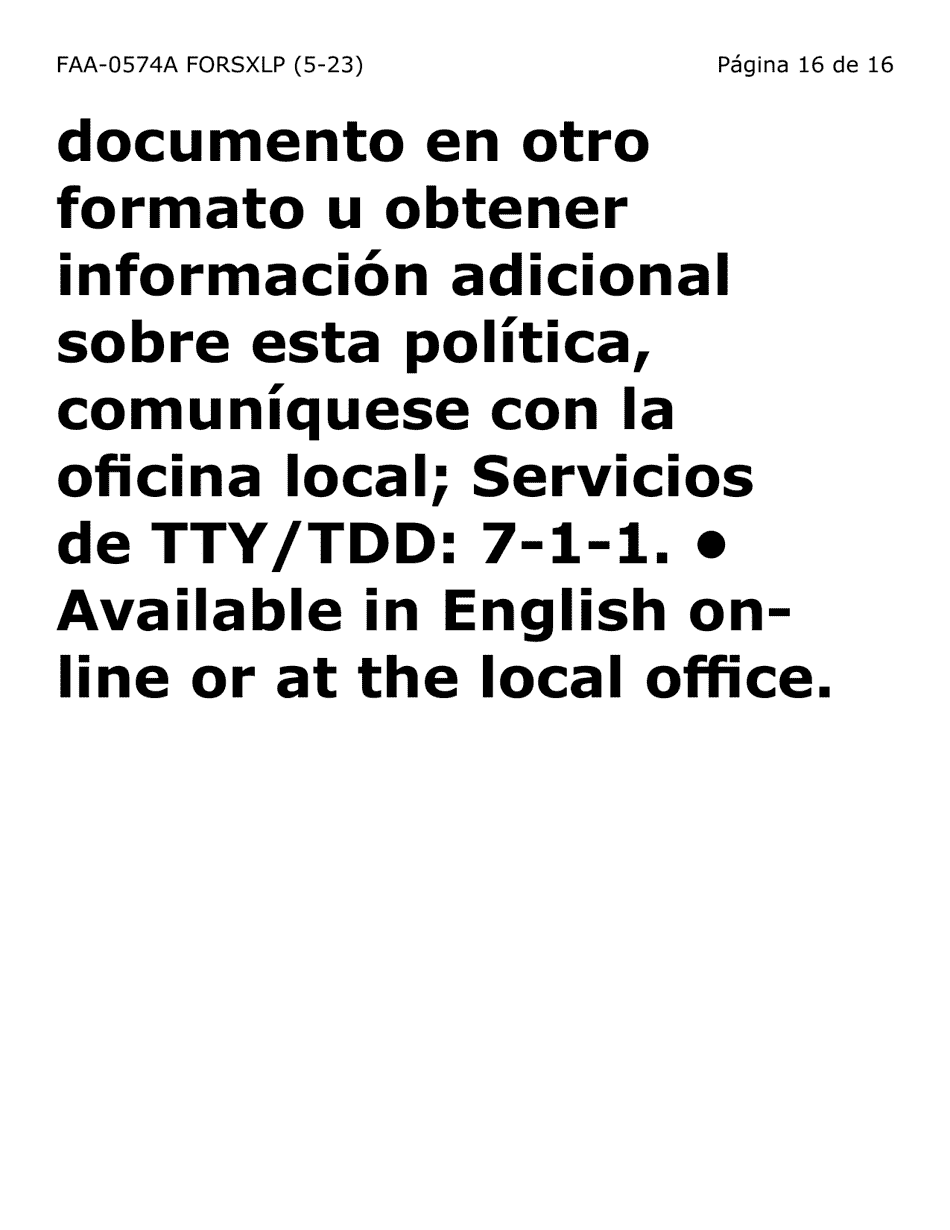 FAA-0574A FORSXLP (5-23) Página 16 de 16

documento en otro formato u obtener información adicional sobre esta política, comuníquese con la oficina local; Servicios de TTY/TDD: 7-1-1. • Available in English online or at the local office.